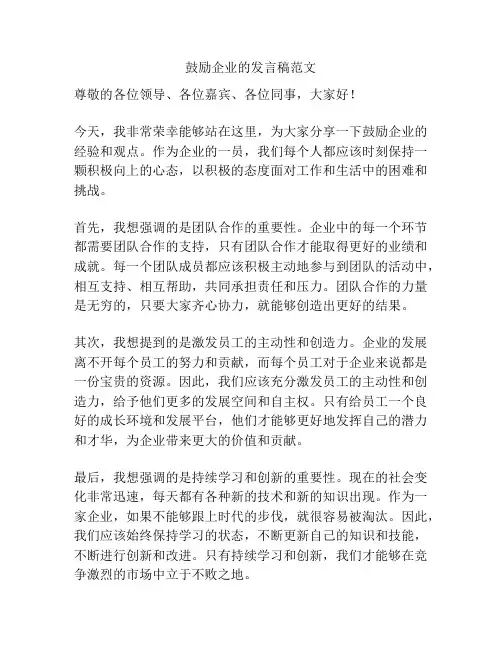 鼓励企业的发言稿范文

尊敬的各位领导、各位嘉宾、各位同事，大家好！

今天，我非常荣幸能够站在这里，为大家分享一下鼓励企业的经验和观点。作为企业的一员，我们每个人都应该时刻保持一颗积极向上的心态，以积极的态度面对工作和生活中的困难和挑战。

首先，我想强调的是团队合作的重要性。企业中的每一个环节都需要团队合作的支持，只有团队合作才能取得更好的业绩和成就。每一个团队成员都应该积极主动地参与到团队的活动中，相互支持、相互帮助，共同承担责任和压力。团队合作的力量是无穷的，只要大家齐心协力，就能够创造出更好的结果。

其次，我想提到的是激发员工的主动性和创造力。企业的发展离不开每个员工的努力和贡献，而每个员工对于企业来说都是一份宝贵的资源。因此，我们应该充分激发员工的主动性和创造力，给予他们更多的发展空间和自主权。只有给员工一个良好的成长环境和发展平台，他们才能够更好地发挥自己的潜力和才华，为企业带来更大的价值和贡献。

最后，我想强调的是持续学习和创新的重要性。现在的社会变化非常迅速，每天都有各种新的技术和新的知识出现。作为一家企业，如果不能够跟上时代的步伐，就很容易被淘汰。因此，我们应该始终保持学习的状态，不断更新自己的知识和技能，不断进行创新和改进。只有持续学习和创新，我们才能够在竞争激烈的市场中立于不败之地。